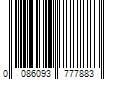 0 086093 777883